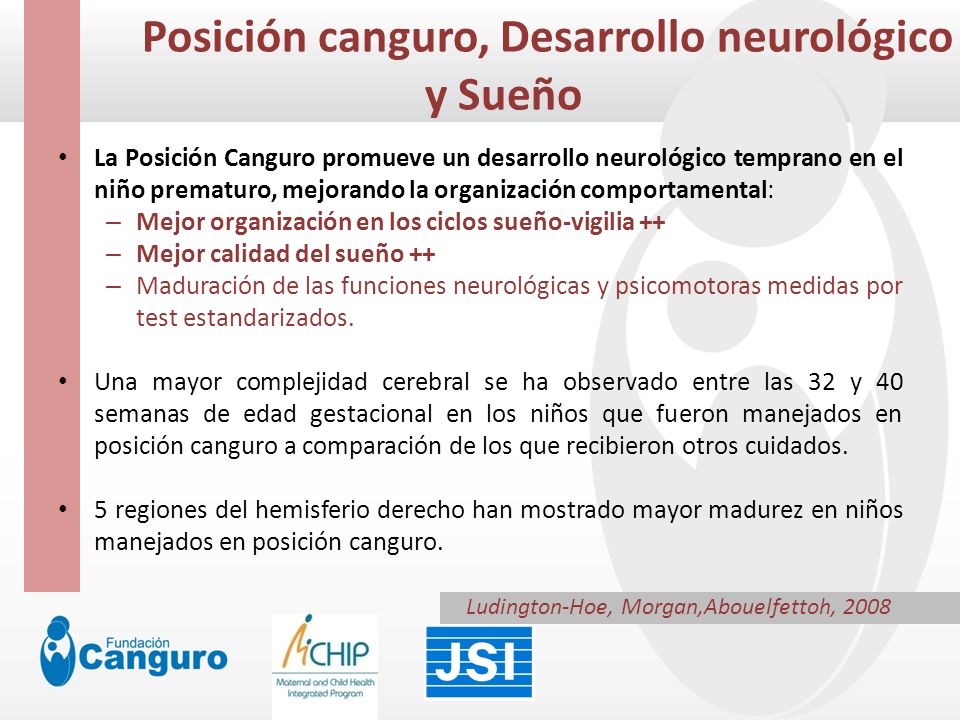 Posición canguro, Desarrollo neurológico y Sueño

• La Posición Canguro promueve un desarrollo neurológico temprano en el niño prematuro, mejorando la organización comportamental:
– Mejor organización en los ciclos sueño-vigilia ++
– Mejor calidad del sueño ++
– Maduración de las funciones neurológicas y psicomotoras medidas por test estandarizados.

• Una mayor complejidad cerebral se ha observado entre las 32 y 40 semanas de edad gestacional en los niños que fueron manejados en posición canguro a comparación de los que recibieron otros cuidados.

• 5 regiones del hemisferio derecho han mostrado mayor madurez en niños manejados en posición canguro.

Ludington-Hoe, Morgan,Abouelfettoh, 2008

Fundación Canguro

MCHIP
Maternal and Child Health Integrated Program

JSI